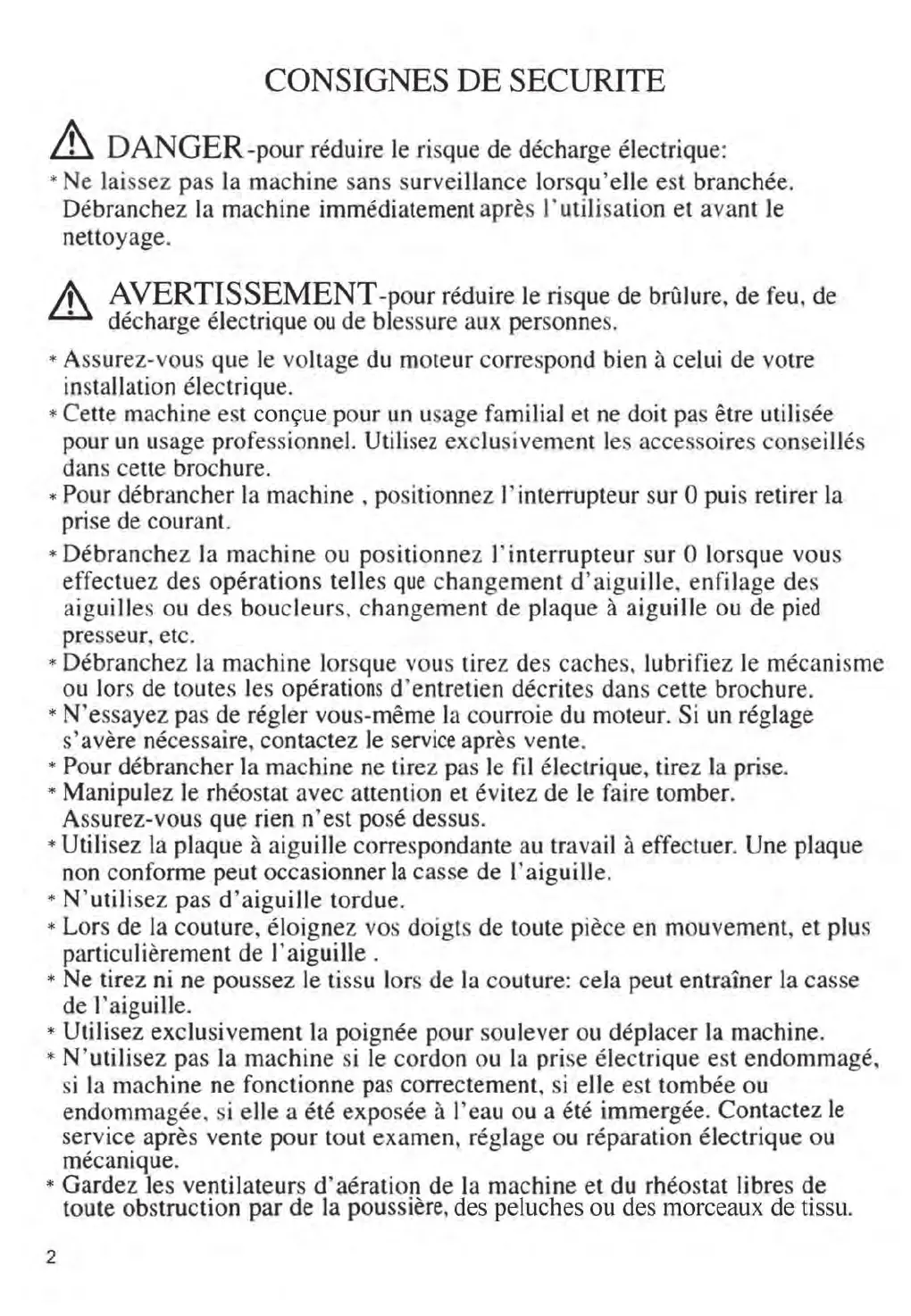 CONSIGNES DE SECURITE

DANGER-pour réduire le risque de décharge électrique:
* Ne laissez pas la machine sans surveillance lorsqu'elle est branchée. Débranchez la machine immédiatement après l'utilisation et avant le nettoyage.

AVERTISSEMENT-pour réduire le risque de brûlure, de feu, de décharge électrique ou de blessure aux personnes.

* Assurez-vous que le voltage du moteur correspond bien à celui de votre installation électrique.
* Cette machine est conçue pour un usage familial et ne doit pas être utilisée pour un usage professionnel. Utilisez exclusivement les accessoires conseillés dans cette brochure.
* Pour débrancher la machine , positionnez l'interrupteur sur 0 puis retirer la prise de courant.
* Débranchez la machine ou positionnez l'interrupteur sur 0 lorsque vous effectuez des opérations telles que changement d'aiguille, enfilage des aiguilles ou des boucleurs, changement de plaque à aiguille ou de pied presseur, etc.
* Débranchez la machine lorsque vous tirez des caches, lubrifiez le mécanisme ou lors de toutes les opérations d'entretien décrites dans cette brochure.
* N'essayez pas de régler vous-même la courroie du moteur. Si un réglage s'avère nécessaire, contactez le service après vente.
* Pour débrancher la machine ne tirez pas le fil électrique, tirez la prise.
* Manipulez le rhéostat avec attention et évitez de le faire tomber. Assurez-vous que rien n'est posé dessus.
* Utilisez la plaque à aiguille correspondante au travail à effectuer. Une plaque non conforme peut occasionner la casse de l'aiguille.
* N'utilisez pas d'aiguille tordue.
* Lors de la couture, éloignez vos doigts de toute pièce en mouvement, et plus particulièrement de l'aiguille .
* Ne tirez ni ne poussez le tissu lors de la couture: cela peut entraîner la casse de l'aiguille.
* Utilisez exclusivement la poignée pour soulever ou déplacer la machine.
* N'utilisez pas la machine si le cordon ou la prise électrique est endommagé, si la machine ne fonctionne pas correctement, si elle est tombée ou endommagée, si elle a été exposée à l'eau ou a été immergée. Contactez le service après vente pour tout examen, réglage ou réparation électrique ou mécanique.
* Gardez les ventilateurs d'aération de la machine et du rhéostat libres de toute obstruction par de la poussière, des peluches ou des morceaux de tissu.

2